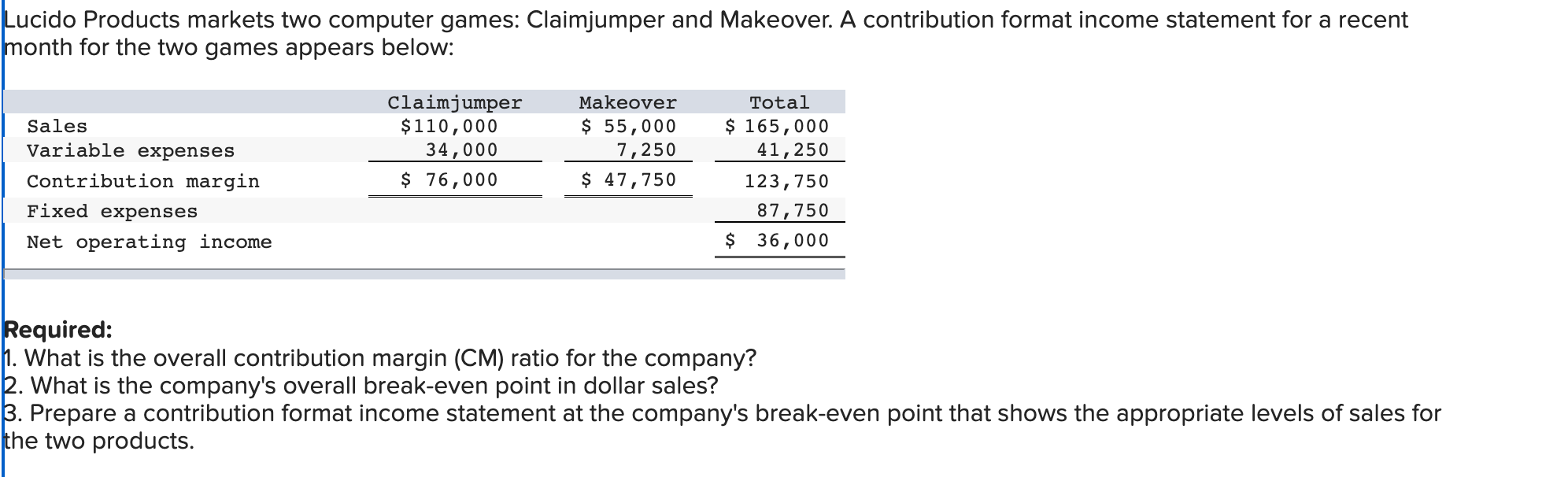 Lucido Products markets two computer games: Claimjumper and Makeover. A contribution format income statement for a recent month for the two games appears below:

| | Claimjumper | Makeover | Total |
|---|---|---|---|
| Sales | \$110,000 | \$ 55,000 | \$ 165,000 |
| Variable expenses | 34,000 | 7,250 | 41,250 |
| Contribution margin | \$ 76,000 | \$ 47,750 | 123,750 |
| Fixed expenses | | | 87,750 |
| Net operating income | | | \$ 36,000 |

Required:
1. What is the overall contribution margin (CM) ratio for the company?
2. What is the company's overall break-even point in dollar sales?
3. Prepare a contribution format income statement at the company's break-even point that shows the appropriate levels of sales for the two products.